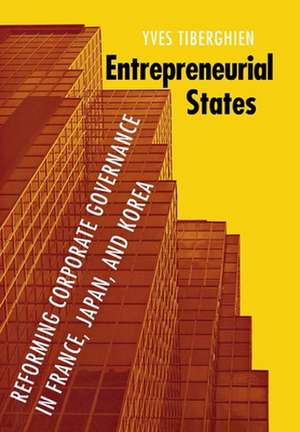 YVES TIBERGHIEN

Entrepreneurial States

REFORMING CORPORATE GOVERNANCE IN FRANCE, JAPAN, AND KOREA